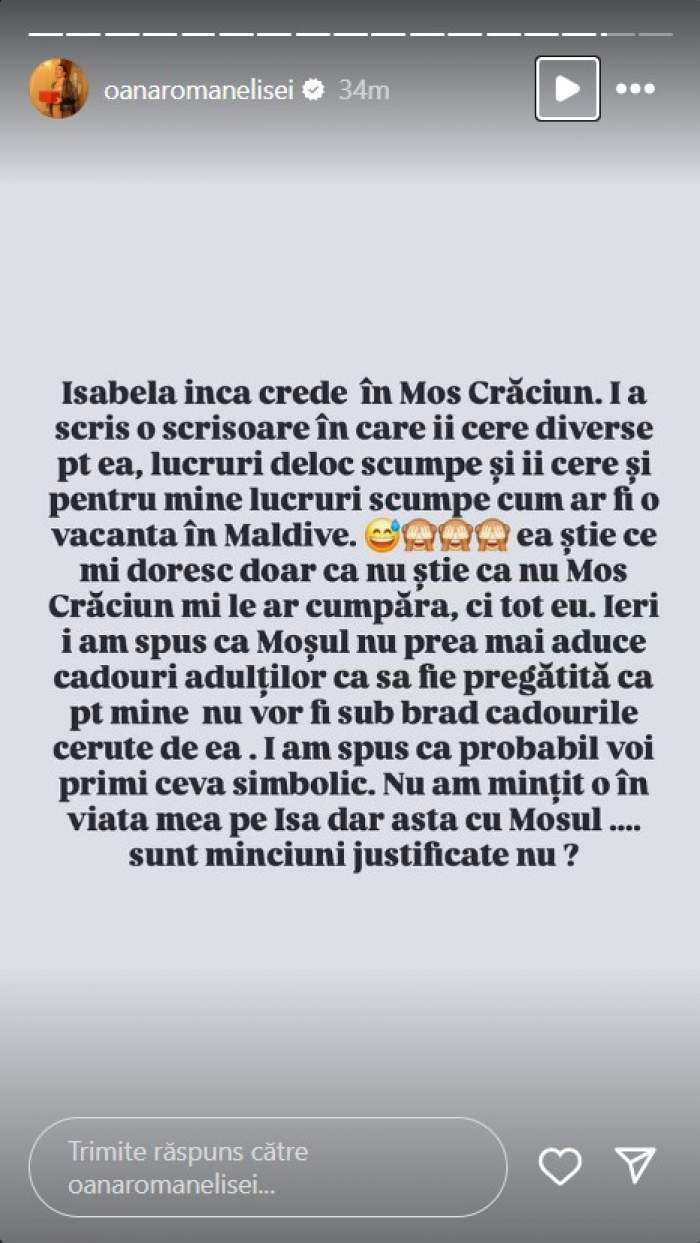 oanaromanelisei 34m

Isabela inca crede în Mos Crăciun. I a scris o scrisoare în care ii cere diverse pt ea, lucruri deloc scumpe și ii cere și pentru mine lucruri scumpe cum ar fi o vacanta în Maldive. 😅🙈🙈🙈 ea știe ce mi doresc doar ca nu știe ca nu Mos Crăciun mi le ar cumpăra, ci tot eu. Ieri i am spus ca Moșul nu prea mai aduce cadouri adulților ca sa fie pregătită ca pt mine nu vor fi sub brad cadourile cerute de ea . I am spus ca probabil voi primi ceva simbolic. Nu am mințit o în viata mea pe Isa dar asta cu Mosul .... sunt minciuni justificate nu ?

Trimite răspuns către oanaromanelisei...